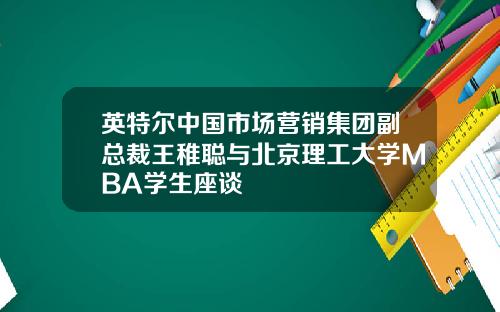 英特尔中国市场营销集团副总裁王稚聪与北京理工大学MBA学生座谈